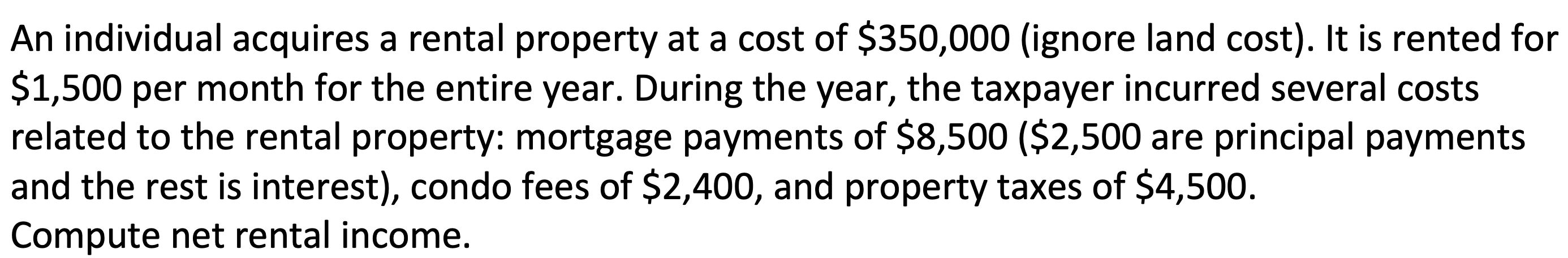 An individual acquires a rental property at a cost of \$350,000 (ignore land cost). It is rented for \$1,500 per month for the entire year. During the year, the taxpayer incurred several costs related to the rental property: mortgage payments of \$8,500 (\$2,500 are principal payments and the rest is interest), condo fees of \$2,400, and property taxes of \$4,500.
Compute net rental income.